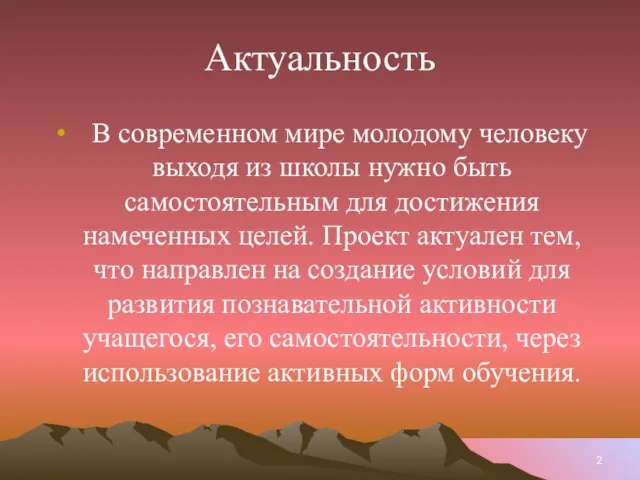 Актуальность

• В современном мире молодому человеку выходя из школы нужно быть самостоятельным для достижения намеченных целей. Проект актуален тем, что направлен на создание условий для развития познавательной активности учащегося, его самостоятельности, через использование активных форм обучения.

2